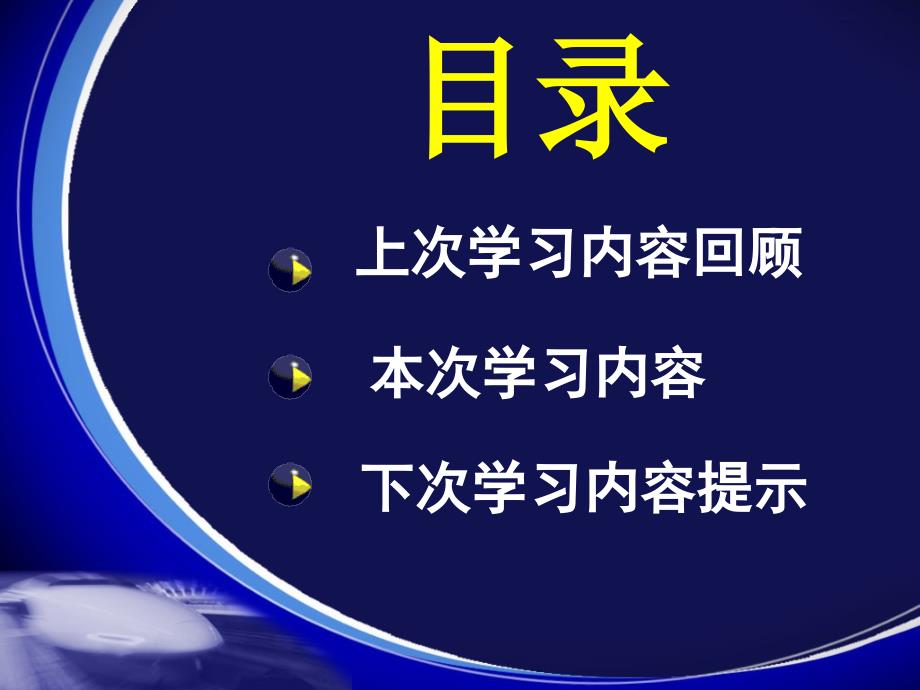 目录

上次学习内容回顾

本次学习内容

下次学习内容提示